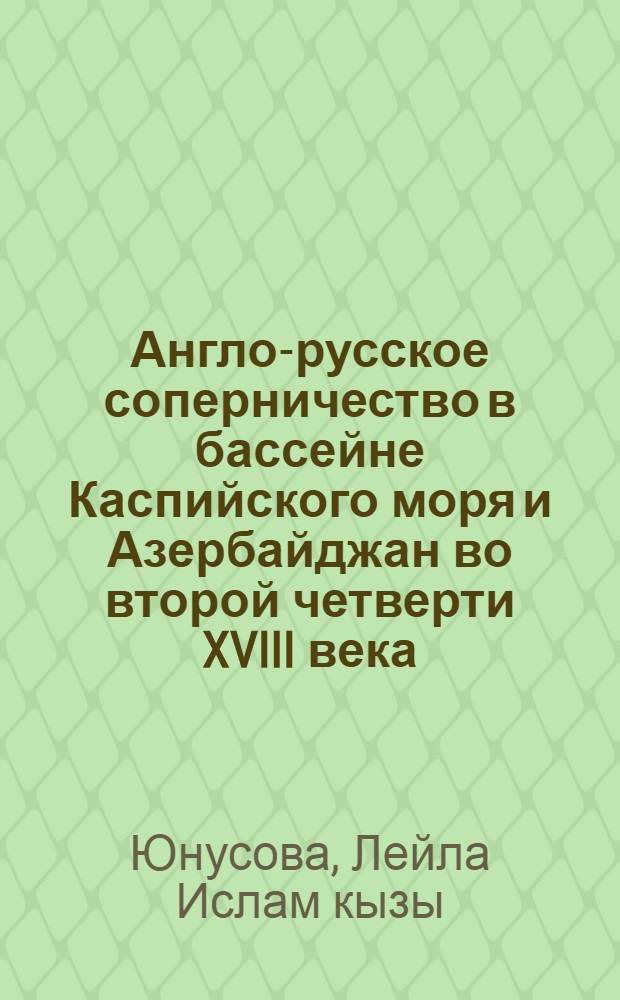 Англо-русское соперничество в бассейне Каспийского моря и Азербайджан во второй четверти XVIII века

Юнусова, Лейла Ислам кызы